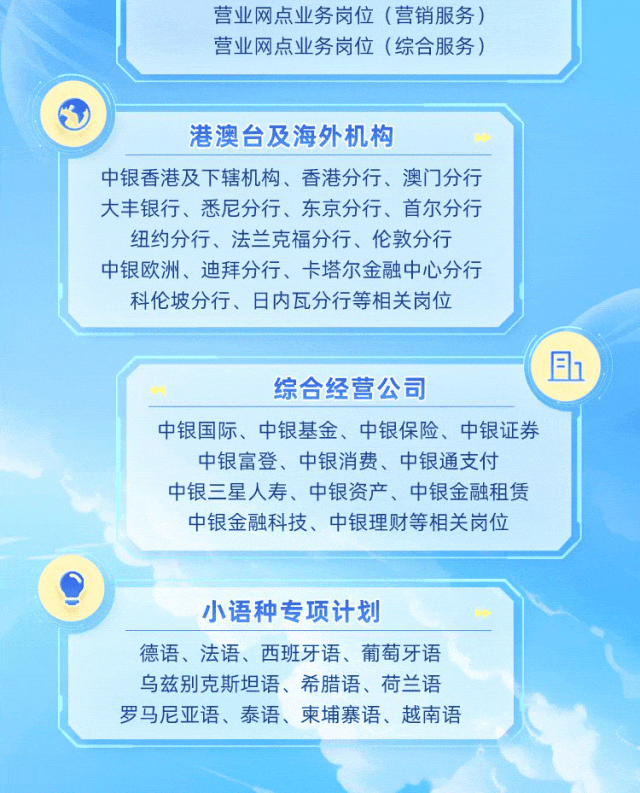 营业网点业务岗位（营销服务）
营业网点业务岗位（综合服务）

港澳台及海外机构

中银香港及下辖机构、香港分行、澳门分行
大丰银行、悉尼分行、东京分行、首尔分行
纽约分行、法兰克福分行、伦敦分行
中银欧洲、迪拜分行、卡塔尔金融中心分行
科伦坡分行、日内瓦分行等相关岗位

综合经营公司

中银国际、中银基金、中银保险、中银证券
中银富登、中银消费、中银通支付
中银三星人寿、中银资产、中银金融租赁
中银金融科技、中银理财等相关岗位

小语种专项计划

德语、法语、西班牙语、葡萄牙语
乌兹别克斯坦语、希腊语、荷兰语
罗马尼亚语、泰语、柬埔寨语、越南语